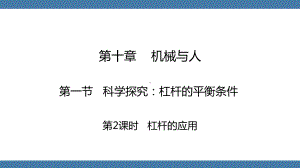 第十章　机械与人

第一节　科学探究：杠杆的平衡条件

第2课时　杠杆的应用